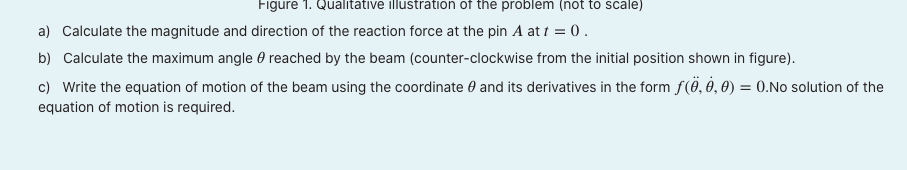 Figure 1. Qualitative illustration of the problem (not to scale)

a) Calculate the magnitude and direction of the reaction force at the pin $A$ at $t = 0$ .

b) Calculate the maximum angle $\theta$ reached by the beam (counter-clockwise from the initial position shown in figure).

c) Write the equation of motion of the beam using the coordinate $\theta$ and its derivatives in the form $f(\ddot{\theta}, \dot{\theta}, \theta) = 0$.No solution of the equation of motion is required.